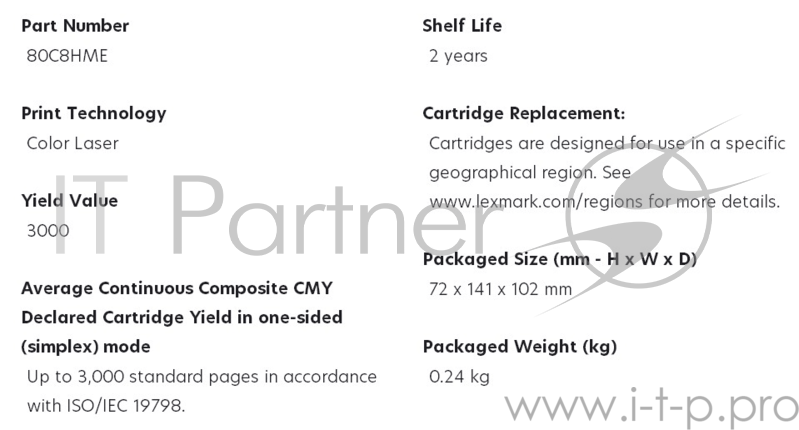 Part Number
80C8HME

Print Technology
Color Laser

Yield Value
3000

Average Continuous Composite CMY Declared Cartridge Yield in one-sided (simplex) mode
Up to 3,000 standard pages in accordance with ISO/IEC 19798.

Shelf Life
2 years

Cartridge Replacement:
Cartridges are designed for use in a specific geographical region. See www.lexmark.com/regions for more details.

Packaged Size (mm - H x W x D)
72 x 141 x 102 mm

Packaged Weight (kg)
0.24 kg

IT Partner
www.i-t-p.pro